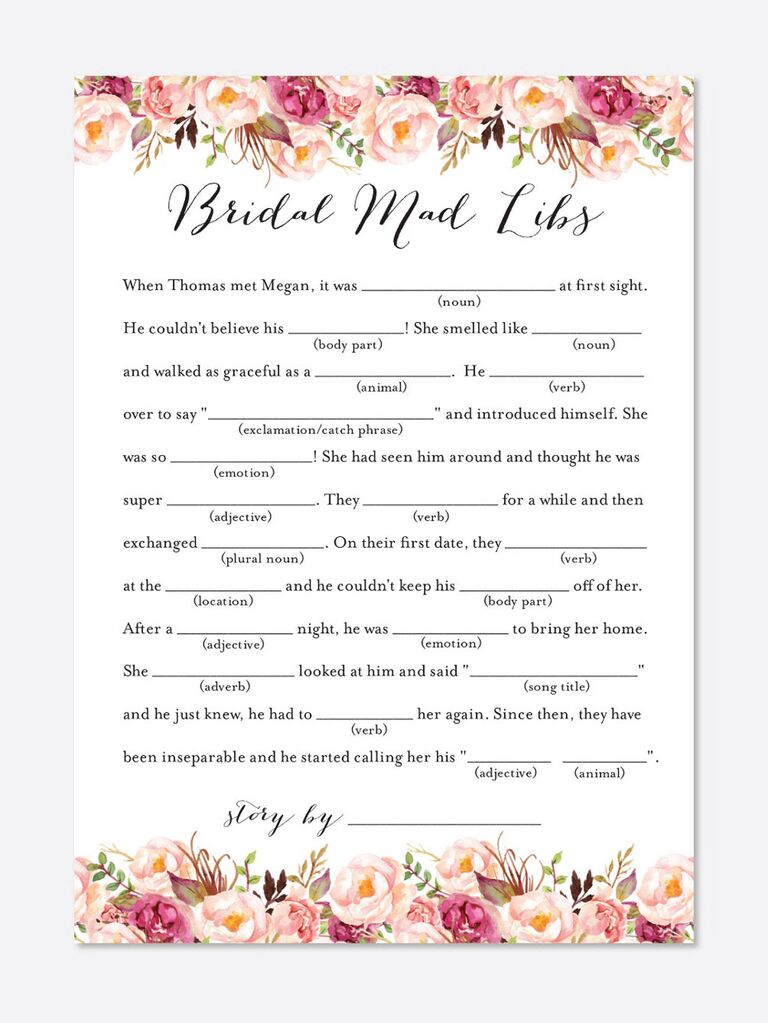 Bridal Mad Libs

When Thomas met Megan, it was ____________ (noun) at first sight. He couldn't believe his ____________ (body part)! She smelled like ____________ (noun) and walked as graceful as a ____________ (animal). He ____________ (verb) over to say "____________ (exclamation/catch phrase)" and introduced himself. She was so ____________ (emotion)! She had seen him around and thought he was super ____________ (adjective). They ____________ (verb) for a while and then exchanged ____________ (plural noun). On their first date, they ____________ (verb) at the ____________ (location) and he couldn't keep his ____________ (body part) off of her. After a ____________ (adjective) night, he was ____________ (emotion) to bring her home. She ____________ (adverb) looked at him and said "____________ (song title)" and he just knew, he had to ____________ (verb) her again. Since then, they have been inseparable and he started calling her his "____________ (adjective) ____________ (animal)".

story by ____________